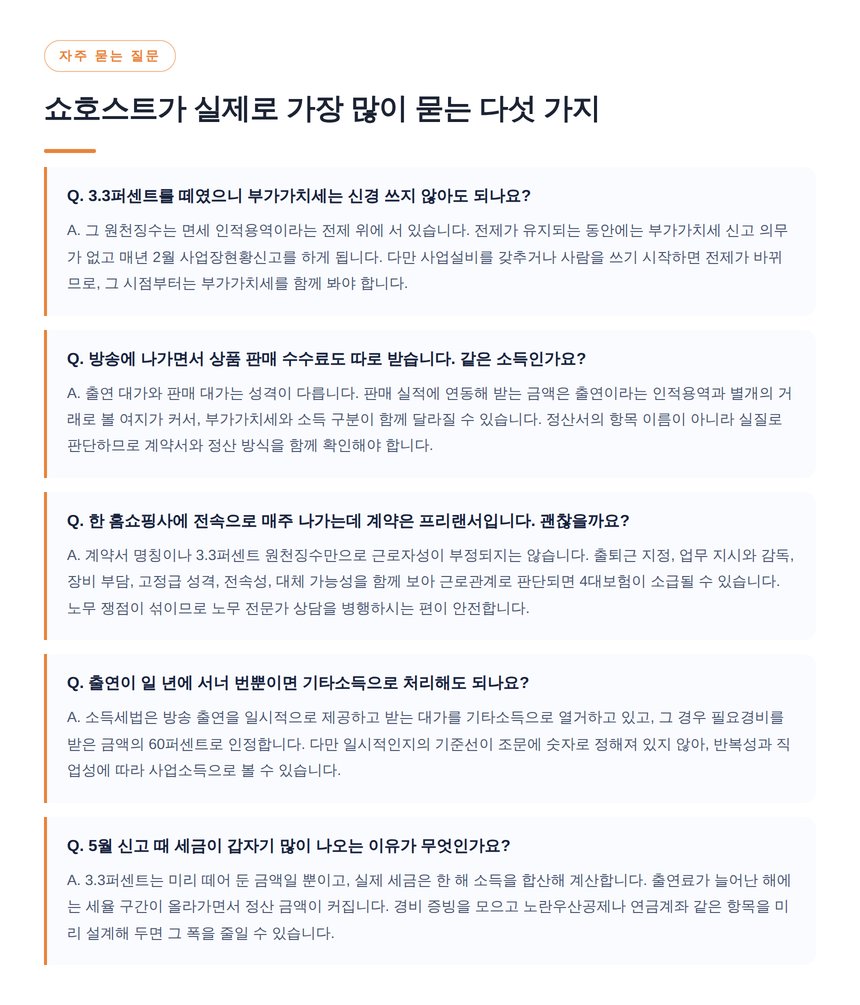 자주 묻는 질문

쇼호스트가 실제로 가장 많이 묻는 다섯 가지

Q. 3.3퍼센트를 떼였으니 부가가치세는 신경 쓰지 않아도 되나요?

A. 그 원천징수는 면세 인적용역이라는 전제 위에 서 있습니다. 전제가 유지되는 동안에는 부가가치세 신고 의무가 없고 매년 2월 사업장현황신고를 하게 됩니다. 다만 사업설비를 갖추거나 사람을 쓰기 시작하면 전제가 바뀌므로, 그 시점부터는 부가가치세를 함께 봐야 합니다.

Q. 방송에 나가면서 상품 판매 수수료도 따로 받습니다. 같은 소득인가요?

A. 출연 대가와 판매 대가는 성격이 다릅니다. 판매 실적에 연동해 받는 금액은 출연이라는 인적용역과 별개의 거래로 볼 여지가 커서, 부가가치세와 소득 구분이 함께 달라질 수 있습니다. 정산서의 항목 이름이 아니라 실질로 판단하므로 계약서와 정산 방식을 함께 확인해야 합니다.

Q. 한 홈쇼핑사에 전속으로 매주 나가는데 계약은 프리랜서입니다. 괜찮을까요?

A. 계약서 명칭이나 3.3퍼센트 원천징수만으로 근로자성이 부정되지는 않습니다. 출퇴근 지정, 업무 지시와 감독, 장비 부담, 고정급 성격, 전속성, 대체 가능성을 함께 보아 근로관계로 판단되면 4대보험이 소급될 수 있습니다. 노무 쟁점이 섞이므로 노무 전문가 상담을 병행하시는 편이 안전합니다.

Q. 출연이 일 년에 서너 번뿐이면 기타소득으로 처리해도 되나요?

A. 소득세법은 방송 출연을 일시적으로 제공하고 받는 대가를 기타소득으로 열거하고 있고, 그 경우 필요경비를 받은 금액의 60퍼센트로 인정합니다. 다만 일시적인지의 기준선이 조문에 숫자로 정해져 있지 않아, 반복성과 직업성에 따라 사업소득으로 볼 수 있습니다.

Q. 5월 신고 때 세금이 갑자기 많이 나오는 이유가 무엇인가요?

A. 3.3퍼센트는 미리 떼어 둔 금액일 뿐이고, 실제 세금은 한 해 소득을 합산해 계산합니다. 출연료가 늘어난 해에는 세율 구간이 올라가면서 정산 금액이 커집니다. 경비 증빙을 모으고 노란우산공제나 연금계좌 같은 항목을 미리 설계해 두면 그 폭을 줄일 수 있습니다.